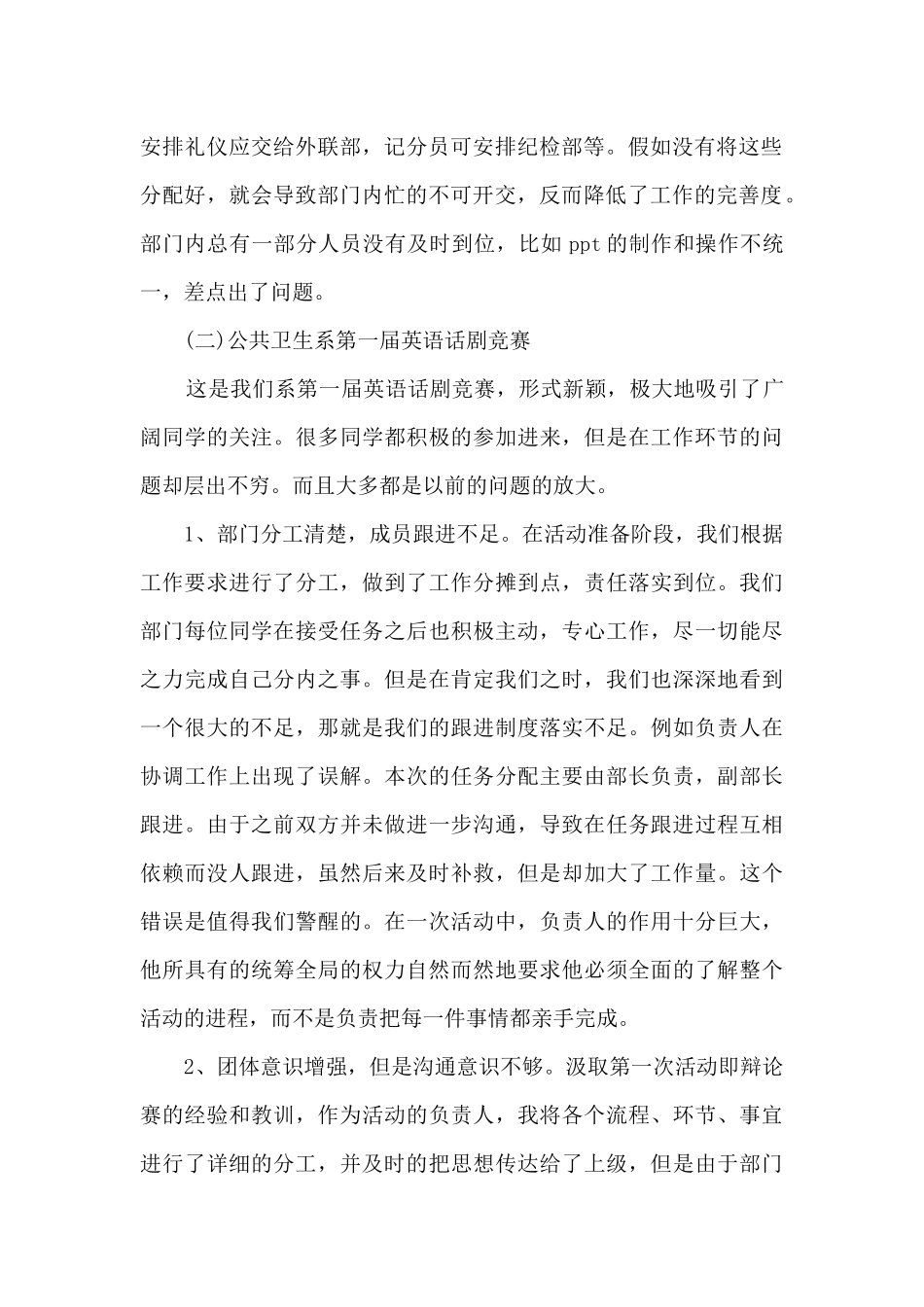 安排礼仪应交给外联部，记分员可安排纪检部等。假如没有将这些分配好，就会导致部门内忙的不可开交，反而降低了工作的完善度。部门内总有一部分人员没有及时到位，比如 ppt 的制作和操作不统一，差点出了问题。

(二)公共卫生系第一届英语话剧竞赛

这是我们系第一届英语话剧竞赛，形式新颖，极大地吸引了广阔同学的关注。很多同学都积极的参加进来，但是在工作环节的问题却层出不穷。而且大多都是以前的问题的放大。

1、部门分工清楚，成员跟进不足。在活动准备阶段，我们根据工作要求进行了分工，做到了工作分摊到点，责任落实到位。我们部门每位同学在接受任务之后也积极主动，专心工作，尽一切能尽之力完成自己分内之事。但是在肯定我们之时，我们也深深地看到一个很大的不足，那就是我们的跟进制度落实不足。例如负责人在协调工作上出现了误解。本次的任务分配主要由部长负责，副部长跟进。由于之前双方并未做进一步沟通，导致在任务跟进过程互相依赖而没人跟进，虽然后来及时补救，但是却加大了工作量。这个错误是值得我们警醒的。在一次活动中，负责人的作用十分巨大，他所具有的统筹全局的权力自然而然地要求他必须全面的了解整个活动的进程，而不是负责把每一件事情都亲手完成。

2、团体意识增强，但是沟通意识不够。汲取第一次活动即辩论赛的经验和教训，作为活动的负责人，我将各个流程、环节、事宜进行了详细的分工，并及时的把思想传达给了上级，但是由于部门